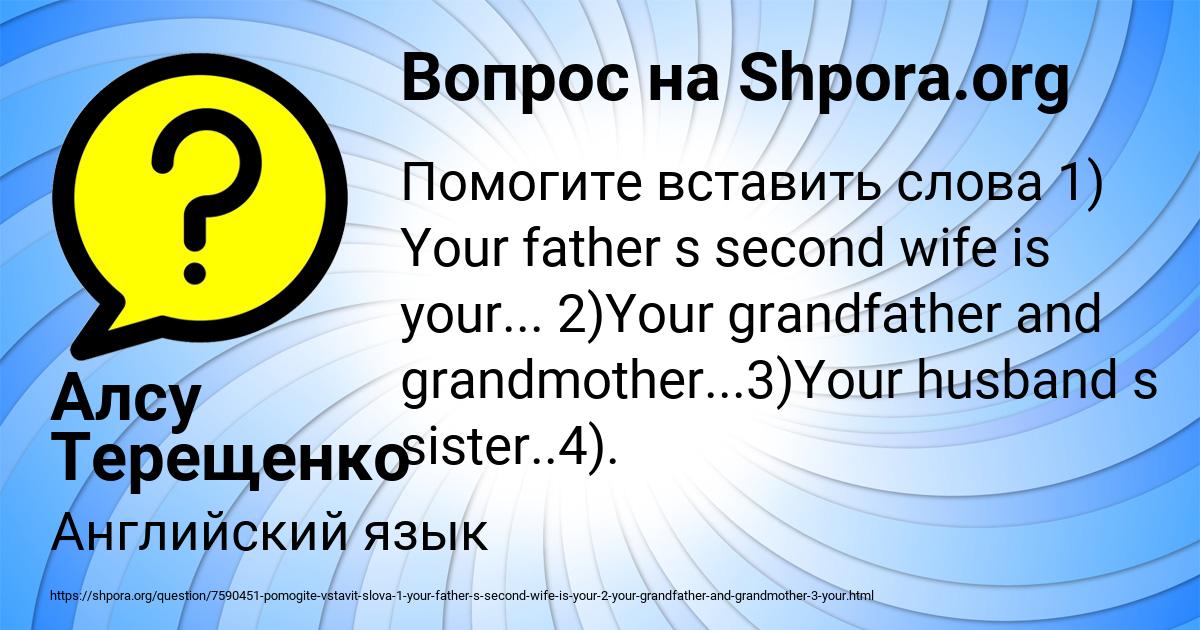 Вопрос на Shpora.org

Помогите вставить слова 1) Your father s second wife is your... 2)Your grandfather and grandmother...3)Your husband s sister..4).

Алсу Терещенко

Английский язык

https://shpora.org/question/7590451-pomogite-vstavit-slova-1-your-father-s-second-wife-is-your-2-your-grandfather-and-grandmother-3-your.html